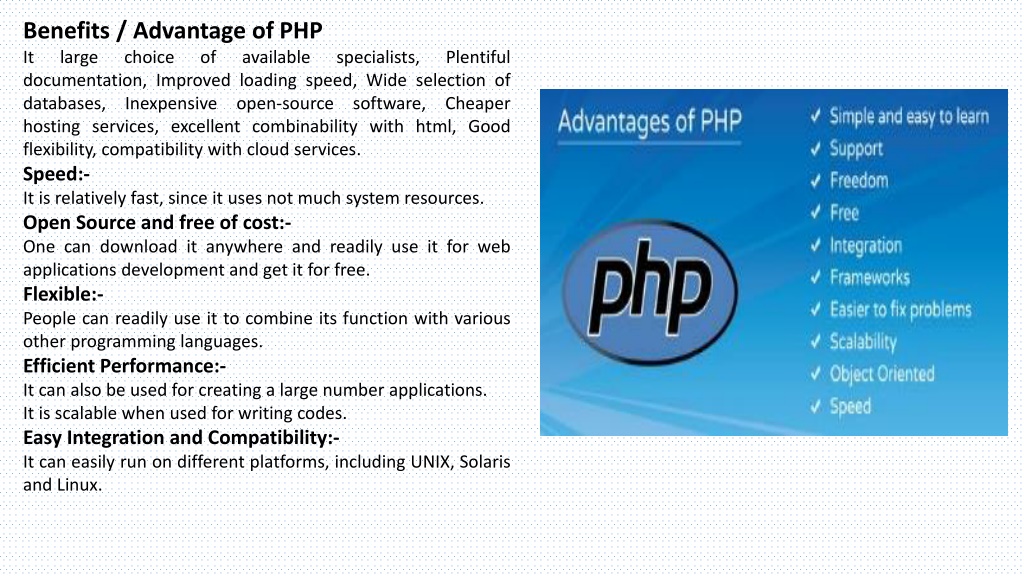 Benefits / Advantage of PHP

It large choice of available specialists, Plentiful documentation, Improved loading speed, Wide selection of databases, Inexpensive open-source software, Cheaper hosting services, excellent combinability with html, Good flexibility, compatibility with cloud services.

Speed:-

It is relatively fast, since it uses not much system resources.

Open Source and free of cost:-

One can download it anywhere and readily use it for web applications development and get it for free.

Flexible:-

People can readily use it to combine its function with various other programming languages.

Efficient Performance:-

It can also be used for creating a large number applications.
It is scalable when used for writing codes.

Easy Integration and Compatibility:-

It can easily run on different platforms, including UNIX, Solaris and Linux.

Advantages of PHP

php

✓ Simple and easy to learn
✓ Support
✓ Freedom
✓ Free
✓ Integration
✓ Frameworks
✓ Easier to fix problems
✓ Scalability
✓ Object Oriented
✓ Speed